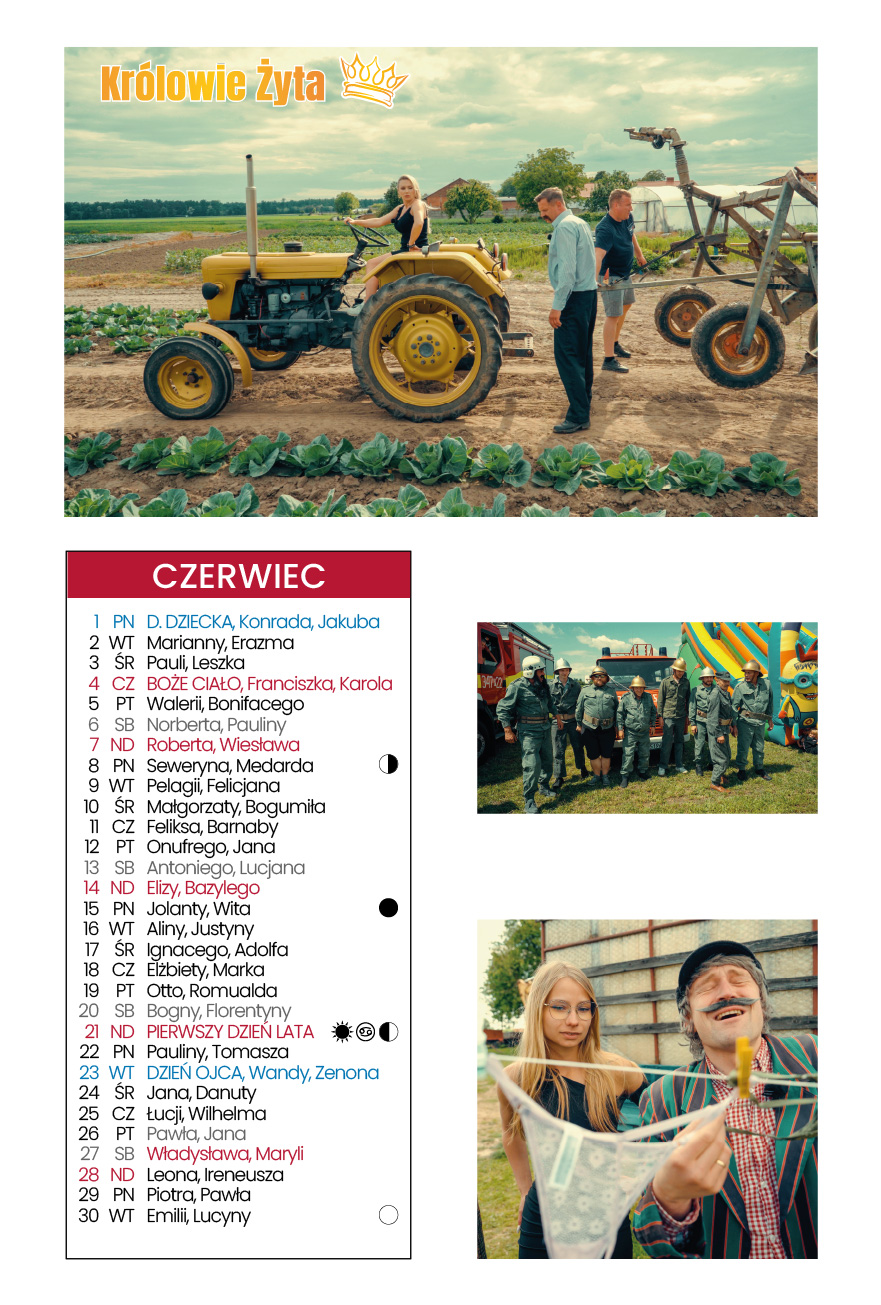 Królowie Żyta

CZERWIEC

1 PN D. DZIECKA, Konrada, Jakuba
2 WT Marianny, Erazma
3 ŚR Pauli, Leszka
4 CZ BOŻE CIAŁO, Franciszka, Karola
5 PT Walerii, Bonifacego
6 SB Norberta, Pauliny
7 ND Roberta, Wiesława
8 PN Seweryna, Medarda
9 WT Pelagii, Felicjana
10 ŚR Małgorzaty, Bogumiła
11 CZ Feliksa, Barnaby
12 PT Onufrego, Jana
13 SB Antoniego, Lucjana
14 ND Elizy, Bazylego
15 PN Jolanty, Wita
16 WT Aliny, Justyny
17 ŚR Ignacego, Adolfa
18 CZ Elżbiety, Marka
19 PT Otto, Romualda
20 SB Bogny, Florentyny
21 ND PIERWSZY DZIEŃ LATA
22 PN Pauliny, Tomasza
23 WT DZIEŃ OJCA, Wandy, Zenona
24 ŚR Jana, Danuty
25 CZ Łucji, Wilhelma
26 PT Pawła, Jana
27 SB Władysława, Maryli
28 ND Leona, Ireneusza
29 PN Piotra, Pawła
30 WT Emilii, Lucyny